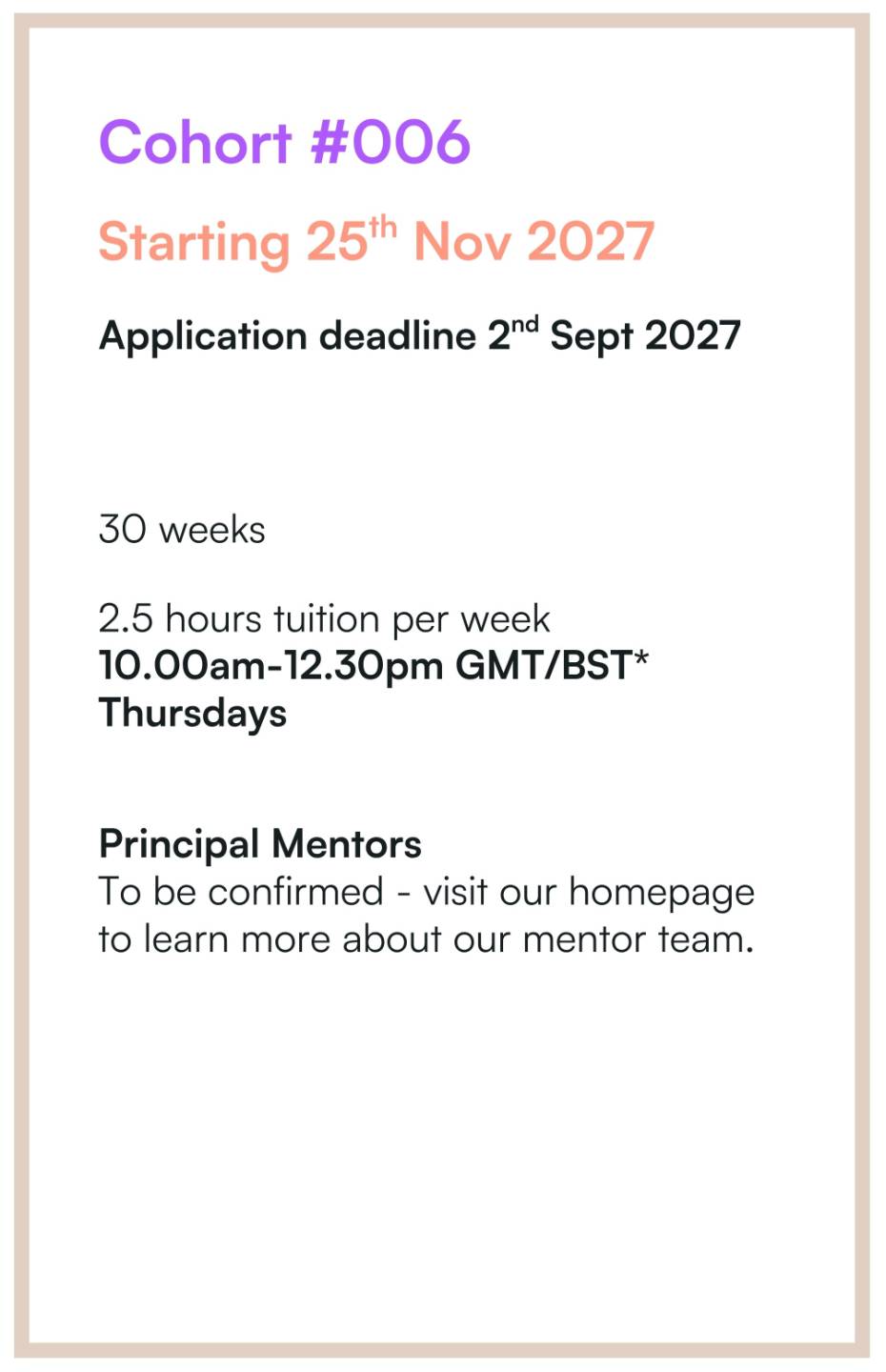 Cohort #006

Starting 25th Nov 2027

Application deadline 2nd Sept 2027

30 weeks

2.5 hours tuition per week
10.00am-12.30pm GMT/BST*
Thursdays

Principal Mentors
To be confirmed - visit our homepage to learn more about our mentor team.